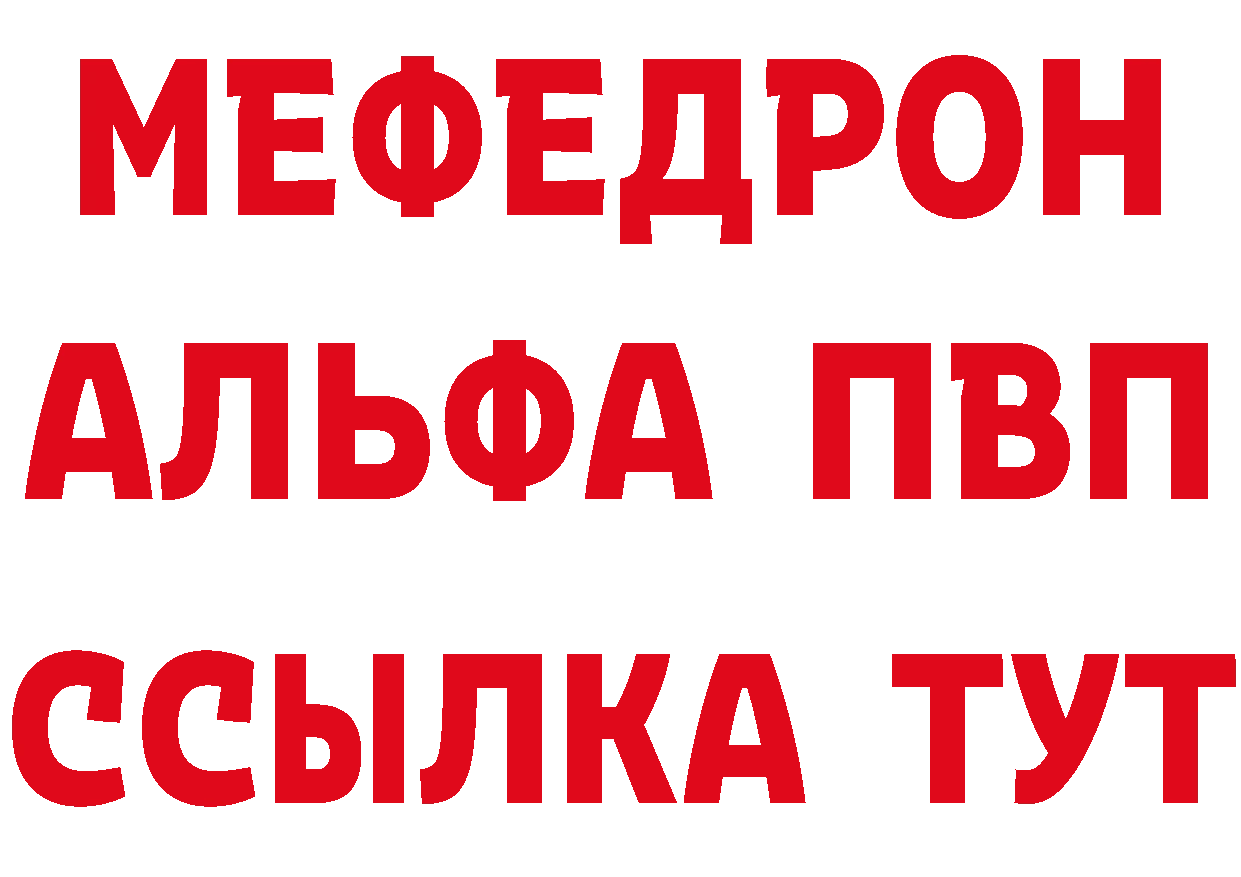 МЕФЕДРОН
АЛЬФА ПВП
ССЫЛКА ТУТ